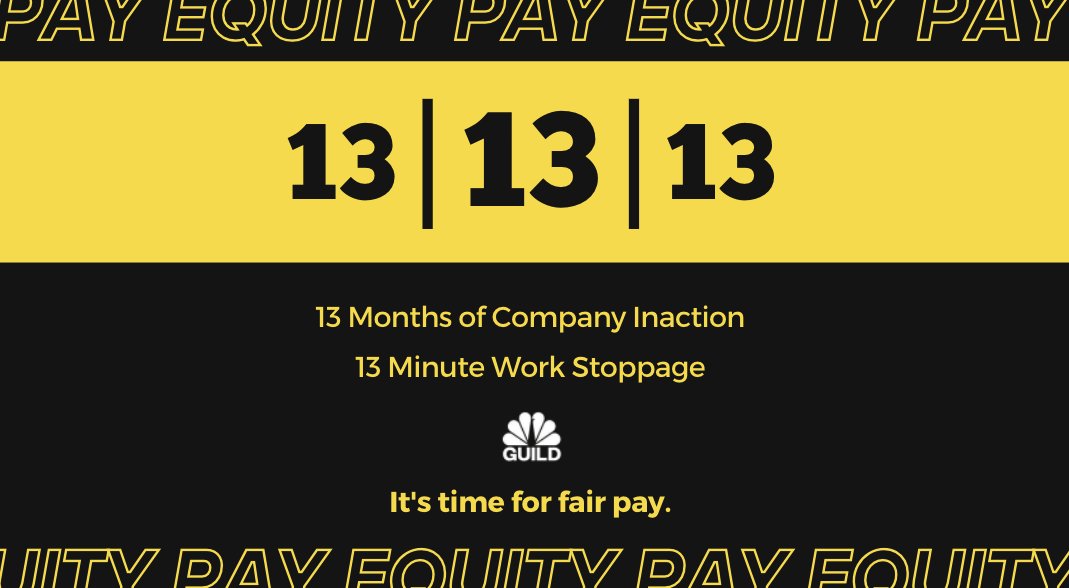 PAY EQUITY PAY EQUITY PAY

13 | 13 | 13

13 Months of Company Inaction

13 Minute Work Stoppage

GUILD

It's time for fair pay.

UITY PAY EQUITY PAY EQUITY